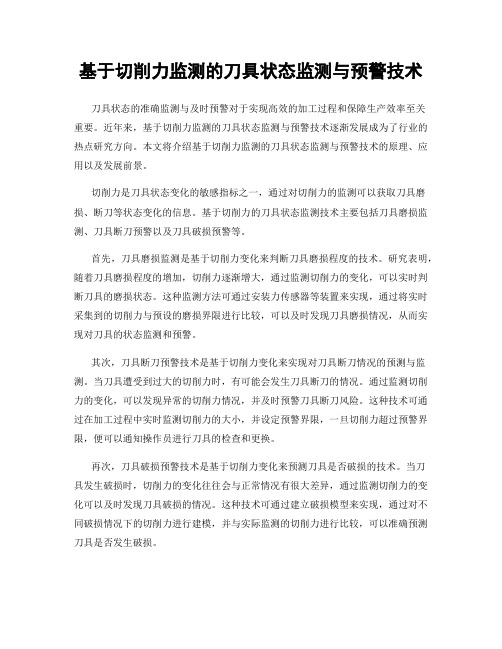 基于切削力监测的刀具状态监测与预警技术

刀具状态的准确监测与及时预警对于实现高效的加工过程和保障生产效率至关重要。近年来，基于切削力监测的刀具状态监测与预警技术逐渐发展成为了行业的热点研究方向。本文将介绍基于切削力监测的刀具状态监测与预警技术的原理、应用以及发展前景。

切削力是刀具状态变化的敏感指标之一，通过对切削力的监测可以获取刀具磨损、断刀等状态变化的信息。基于切削力的刀具状态监测技术主要包括刀具磨损监测、刀具断刀预警以及刀具破损预警等。

首先，刀具磨损监测是基于切削力变化来判断刀具磨损程度的技术。研究表明，随着刀具磨损程度的增加，切削力逐渐增大，通过监测切削力的变化，可以实时判断刀具的磨损状态。这种监测方法可通过安装力传感器等装置来实现，通过将实时采集到的切削力与预设的磨损界限进行比较，可以及时发现刀具磨损情况，从而实现对刀具的状态监测和预警。

其次，刀具断刀预警技术是基于切削力变化来实现对刀具断刀情况的预测与监测。当刀具遭受到过大的切削力时，有可能会发生刀具断刀的情况。通过监测切削力的变化，可以发现异常的切削力情况，并及时预警刀具断刀风险。这种技术可通过在加工过程中实时监测切削力的大小，并设定预警界限，一旦切削力超过预警界限，便可以通知操作员进行刀具的检查和更换。

再次，刀具破损预警技术是基于切削力变化来预测刀具是否破损的技术。当刀具发生破损时，切削力的变化往往会与正常情况有很大差异，通过监测切削力的变化可以及时发现刀具破损的情况。这种技术可通过建立破损模型来实现，通过对不同破损情况下的切削力进行建模，并与实际监测的切削力进行比较，可以准确预测刀具是否发生破损。